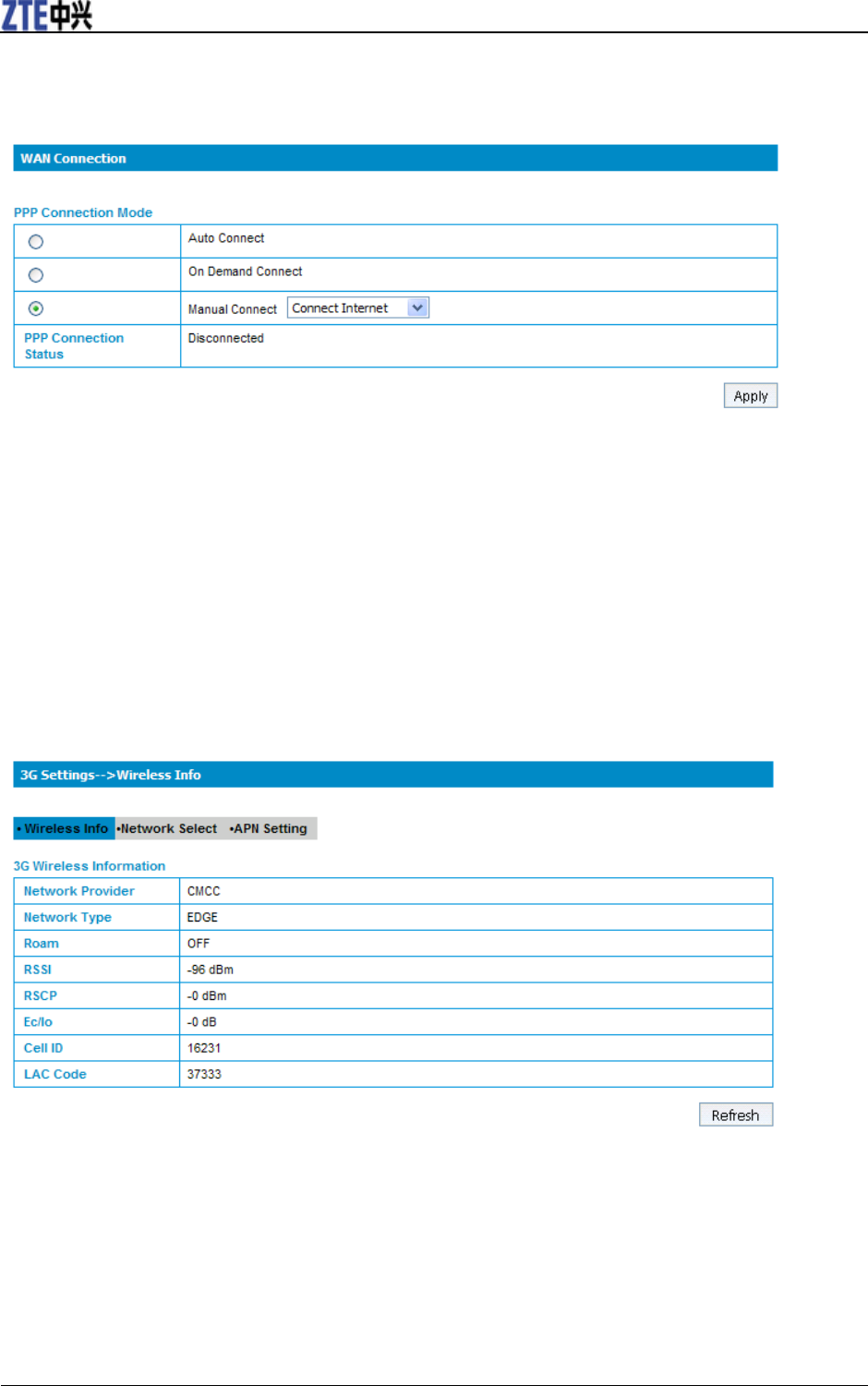 ZTE中兴

WAN Connection

PPP Connection Mode

| | |
|---|---|
| | Auto Connect |
| | On Demand Connect |
| | Manual Connect Connect Internet |
| PPP Connection Status | Disconnected |

Apply

3G Settings-->Wireless Info

• Wireless Info •Network Select •APN Setting

3G Wireless Information

| | |
|---|---|
| Network Provider | CMCC |
| Network Type | EDGE |
| Roam | OFF |
| RSSI | -96 dBm |
| RSCP | -0 dBm |
| Ec/Io | -0 dB |
| Cell ID | 16231 |
| LAC Code | 37333 |

Refresh